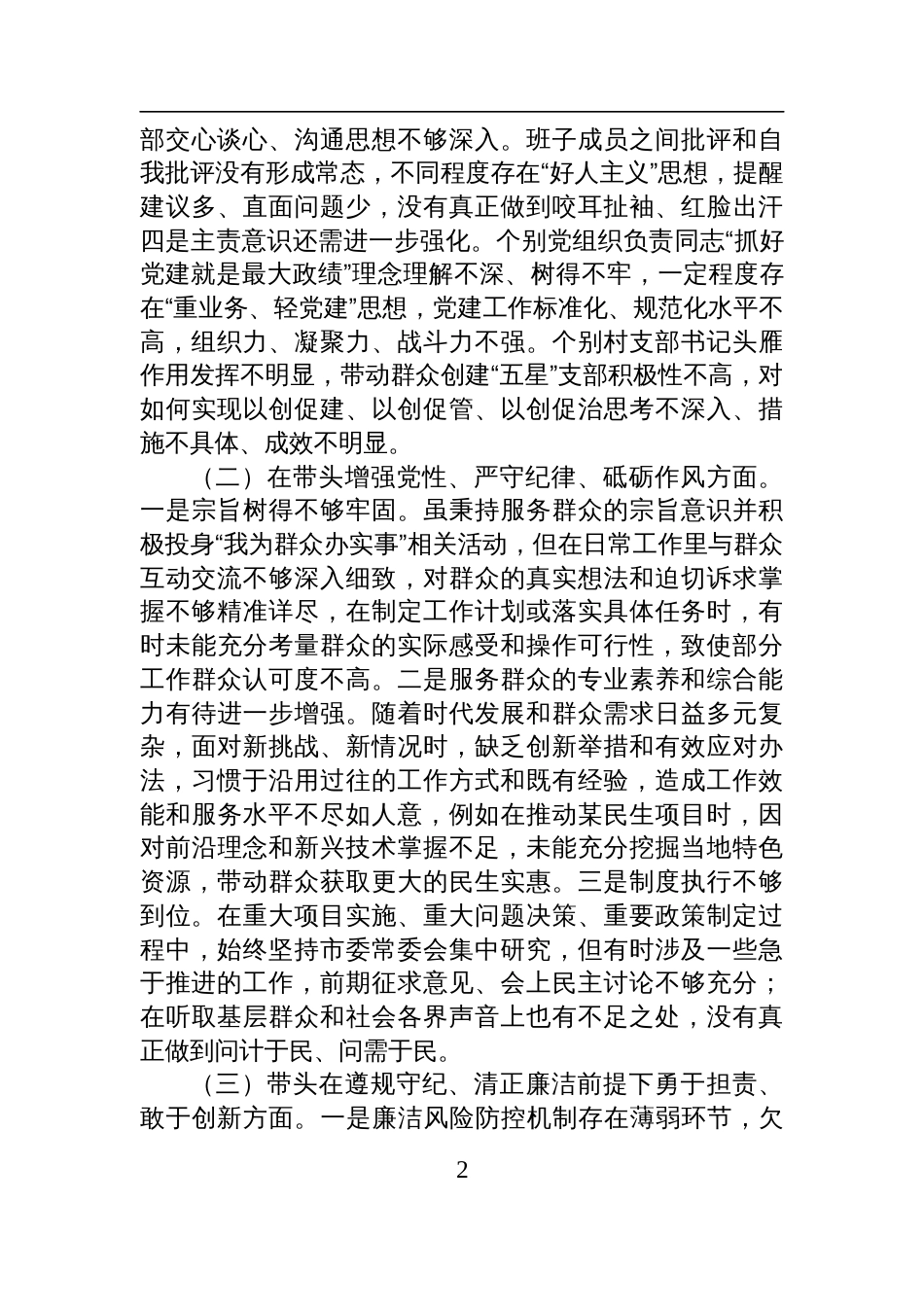 部交心谈心、沟通思想不够深入。班子成员之间批评和自我批评没有形成常态，不同程度存在“好人主义”思想，提醒建议多、直面问题少，没有真正做到咬耳扯袖、红脸出汗四是主责意识还需进一步强化。个别党组织负责同志“抓好党建就是最大政绩”理念理解不深、树得不牢，一定程度存在“重业务、轻党建”思想，党建工作标准化、规范化水平不高，组织力、凝聚力、战斗力不强。个别村支部书记头雁作用发挥不明显，带动群众创建“五星”支部积极性不高，对如何实现以创促建、以创促管、以创促治思考不深入、措施不具体、成效不明显。

（二）在带头增强党性、严守纪律、砥砺作风方面。一是宗旨树得不够牢固。虽秉持服务群众的宗旨意识并积极投身“我为群众办实事”相关活动，但在日常工作里与群众互动交流不够深入细致，对群众的真实想法和迫切诉求掌握不够精准详尽，在制定工作计划或落实具体任务时，有时未能充分考量群众的实际感受和操作可行性，致使部分工作群众认可度不高。二是服务群众的专业素养和综合能力有待进一步增强。随着时代发展和群众需求日益多元复杂，面对新挑战、新情况时，缺乏创新举措和有效应对办法，习惯于沿用过往的工作方式和既有经验，造成工作效能和服务水平不尽如人意，例如在推动某民生项目时，因对前沿理念和新兴技术掌握不足，未能充分挖掘当地特色资源，带动群众获取更大的民生实惠。三是制度执行不够到位。在重大项目实施、重大问题决策、重要政策制定过程中，始终坚持市委常委会集中研究，但有时涉及一些急于推进的工作，前期征求意见、会上民主讨论不够充分；在听取基层群众和社会各界声音上也有不足之处，没有真正做到问计于民、问需于民。

（三）带头在遵规守纪、清正廉洁前提下勇于担责、敢于创新方面。一是廉洁风险防控机制存在薄弱环节，欠

2